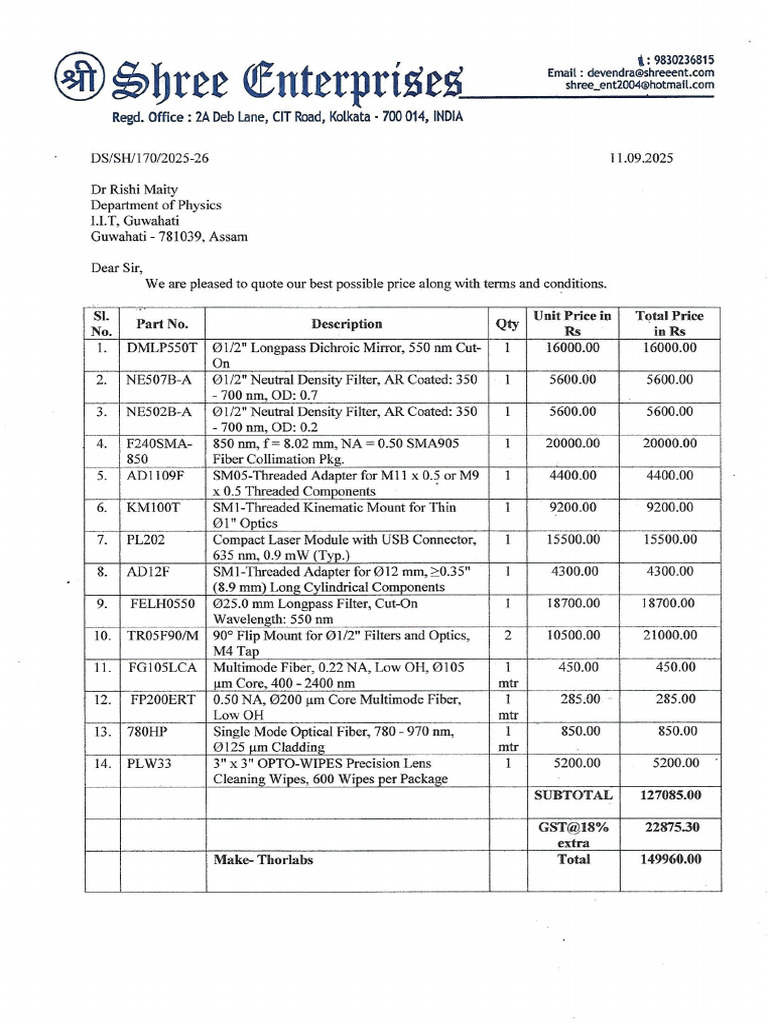 श्री Shree Enterprises

: 9830236815
Email : devendra@shreeent.com
shree_ent2004@hotmail.com

Regd. Office : 2A Deb Lane, CIT Road, Kolkata - 700 014, INDIA

DS/SH/170/2025-26

11.09.2025

Dr Rishi Maity
Department of Physics
I.I.T, Guwahati
Guwahati - 781039, Assam

Dear Sir,
We are pleased to quote our best possible price along with terms and conditions.

| Sl. No. | Part No. | Description | Qty | Unit Price in Rs | Total Price in Rs |
|---|---|---|---|---|---|
| 1. | DMLP550T | Ø1/2" Longpass Dichroic Mirror, 550 nm Cut-On | 1 | 16000.00 | 16000.00 |
| 2. | NE507B-A | Ø1/2" Neutral Density Filter, AR Coated: 350 - 700 nm, OD: 0.7 | 1 | 5600.00 | 5600.00 |
| 3. | NE502B-A | Ø1/2" Neutral Density Filter, AR Coated: 350 - 700 nm, OD: 0.2 | 1 | 5600.00 | 5600.00 |
| 4. | F240SMA-850 | 850 nm, f = 8.02 mm, NA = 0.50 SMA905 Fiber Collimation Pkg. | 1 | 20000.00 | 20000.00 |
| 5. | AD1109F | SM05-Threaded Adapter for M11 x 0.5 or M9 x 0.5 Threaded Components | 1 | 4400.00 | 4400.00 |
| 6. | KM100T | SM1-Threaded Kinematic Mount for Thin Ø1" Optics | 1 | 9200.00 | 9200.00 |
| 7. | PL202 | Compact Laser Module with USB Connector, 635 nm, 0.9 mW (Typ.) | 1 | 15500.00 | 15500.00 |
| 8. | AD12F | SM1-Threaded Adapter for Ø12 mm, ≥0.35" (8.9 mm) Long Cylindrical Components | 1 | 4300.00 | 4300.00 |
| 9. | FELH0550 | Ø25.0 mm Longpass Filter, Cut-On Wavelength: 550 nm | 1 | 18700.00 | 18700.00 |
| 10. | TR05F90/M | 90° Flip Mount for Ø1/2" Filters and Optics, M4 Tap | 2 | 10500.00 | 21000.00 |
| 11. | FG105LCA | Multimode Fiber, 0.22 NA, Low OH, Ø105 µm Core, 400 - 2400 nm | 1 mtr | 450.00 | 450.00 |
| 12. | FP200ERT | 0.50 NA, Ø200 µm Core Multimode Fiber, Low OH | 1 mtr | 285.00 | 285.00 |
| 13. | 780HP | Single Mode Optical Fiber, 780 - 970 nm, Ø125 µm Cladding | 1 mtr | 850.00 | 850.00 |
| 14. | PLW33 | 3" x 3" OPTO-WIPES Precision Lens Cleaning Wipes, 600 Wipes per Package | 1 | 5200.00 | 5200.00 |
| | | | | SUBTOTAL | 127085.00 |
| | | | | GST@18% extra | 22875.30 |
| | | Make- Thorlabs | | Total | 149960.00 |